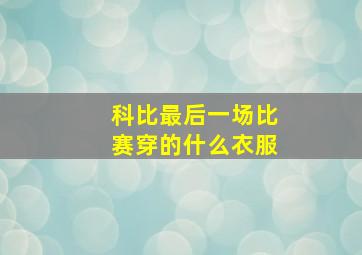 科比最后一场比赛穿的什么衣服